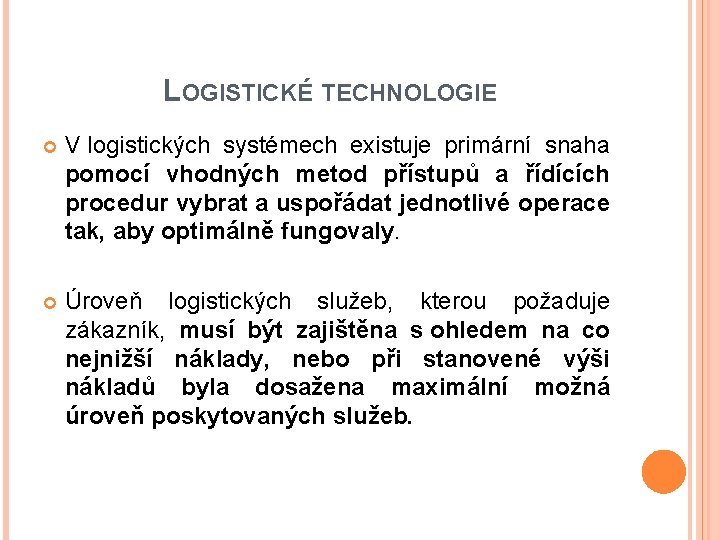 LOGISTICKÉ TECHNOLOGIE

V logistických systémech existuje primární snaha pomocí vhodných metod přístupů a řídících procedur vybrat a uspořádat jednotlivé operace tak, aby optimálně fungovaly.

Úroveň logistických služeb, kterou požaduje zákazník, musí být zajištěna s ohledem na co nejnižší náklady, nebo při stanovené výši nákladů byla dosažena maximální možná úroveň poskytovaných služeb.